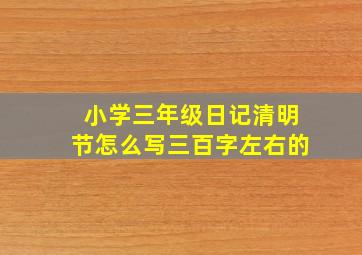 小学三年级日记清明节怎么写三百字左右的